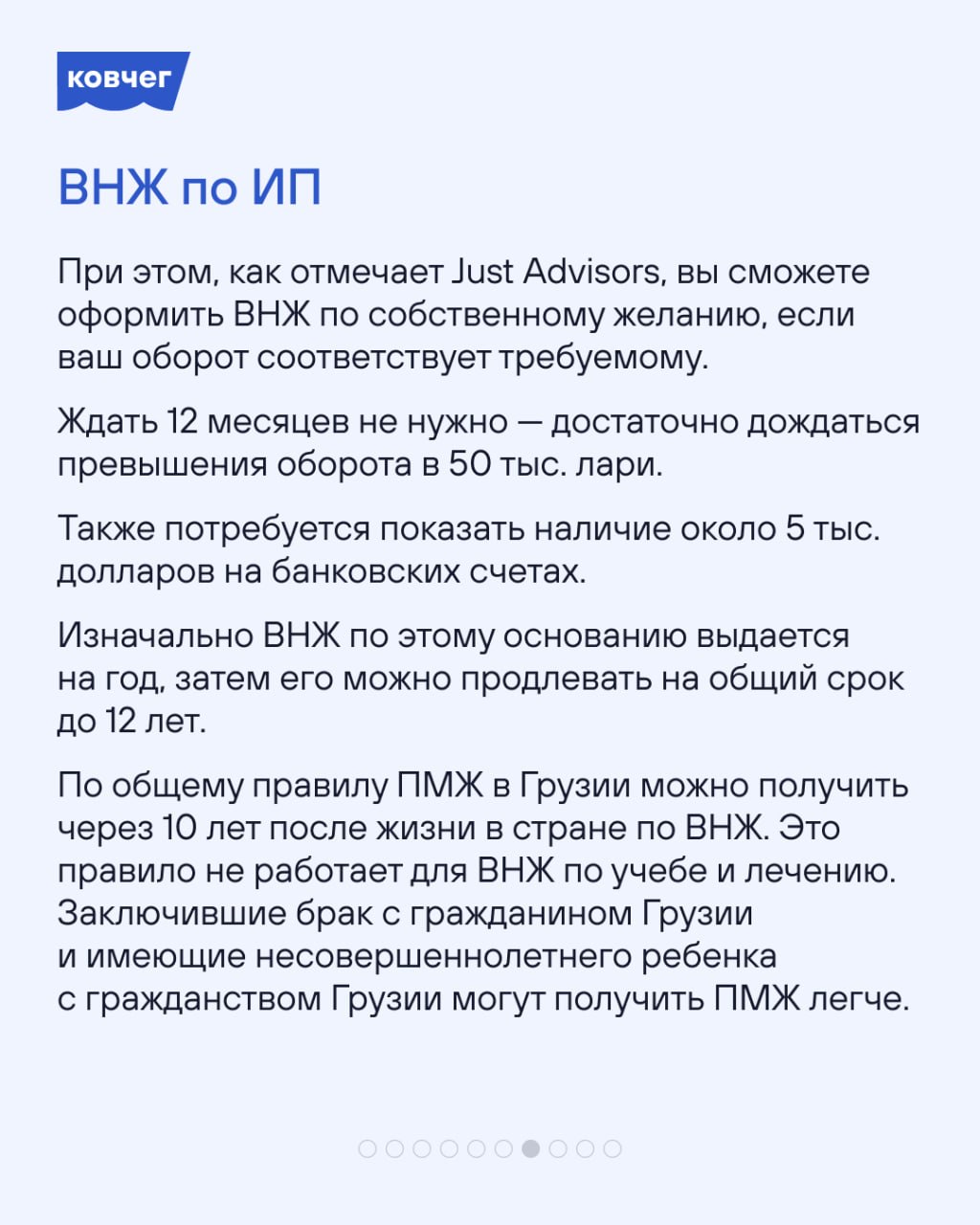 ковчег

ВНЖ по ИП

При этом, как отмечает Just Advisors, вы сможете оформить ВНЖ по собственному желанию, если ваш оборот соответствует требуемому.

Ждать 12 месяцев не нужно — достаточно дождаться превышения оборота в 50 тыс. лари.

Также потребуется показать наличие около 5 тыс. долларов на банковских счетах.

Изначально ВНЖ по этому основанию выдается на год, затем его можно продлевать на общий срок до 12 лет.

По общему правилу ПМЖ в Грузии можно получить через 10 лет после жизни в стране по ВНЖ. Это правило не работает для ВНЖ по учебе и лечению. Заключившие брак с гражданином Грузии и имеющие несовершеннолетнего ребенка с гражданством Грузии могут получить ПМЖ легче.